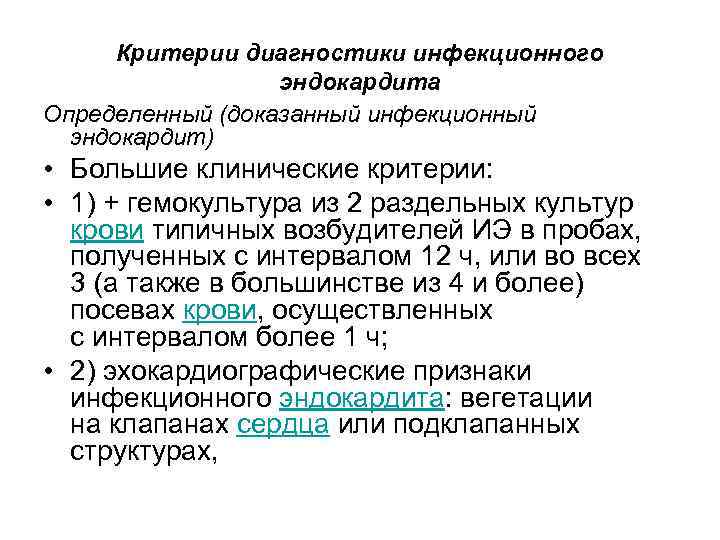 Критерии диагностики инфекционного эндокардита

Определенный (доказанный инфекционный эндокардит)

• Большие клинические критерии:

• 1) + гемокультура из 2 раздельных культур крови типичных возбудителей ИЭ в пробах, полученных с интервалом 12 ч, или во всех 3 (а также в большинстве из 4 и более) посевах крови, осуществленных с интервалом более 1 ч;

• 2) эхокардиографические признаки инфекционного эндокардита: вегетации на клапанах сердца или подклапанных структурах,